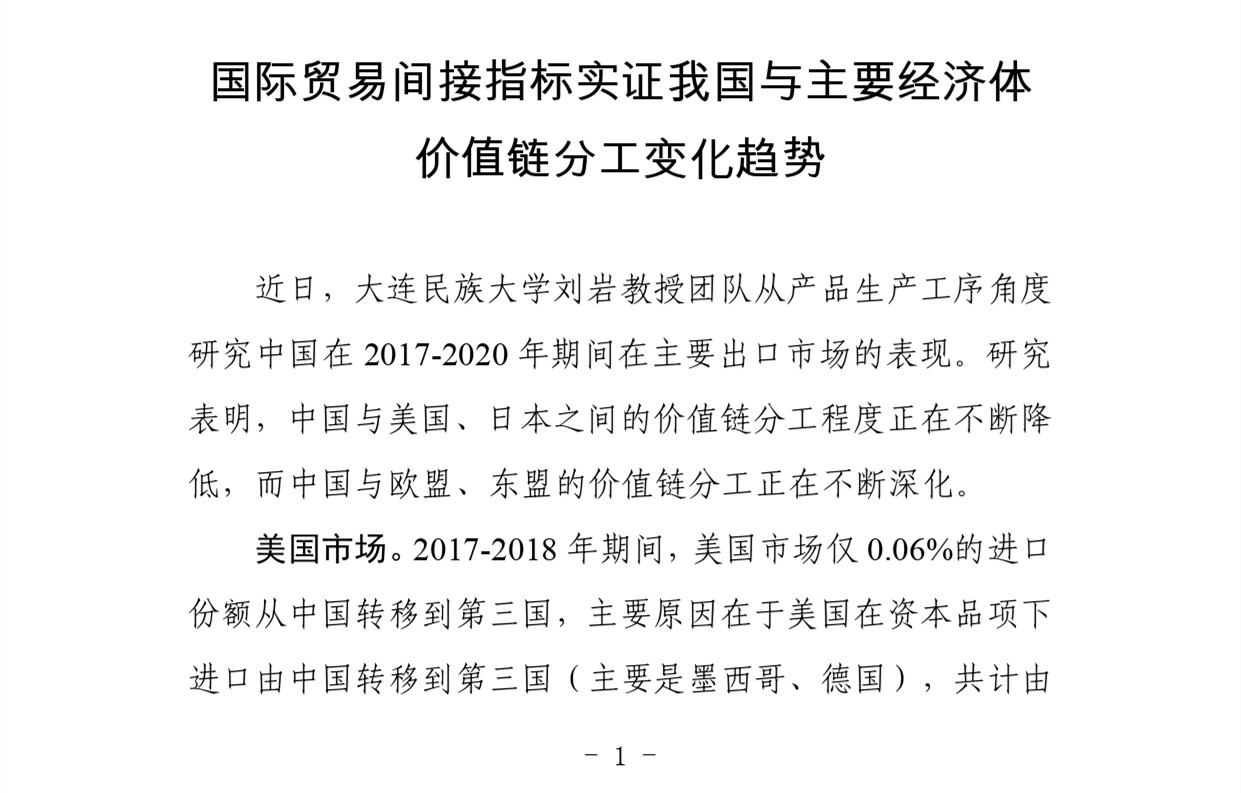 国际贸易间接指标实证我国与主要经济体价值链分工变化趋势

近日，大连民族大学刘岩教授团队从产品生产工序角度研究中国在 2017-2020 年期间在主要出口市场的表现。研究表明，中国与美国、日本之间的价值链分工程度正在不断降低，而中国与欧盟、东盟的价值链分工正在不断深化。

美国市场。2017-2018 年期间，美国市场仅 0.06%的进口份额从中国转移到第三国，主要原因在于美国在资本品项下进口由中国转移到第三国（主要是墨西哥、德国），共计由

- 1 -